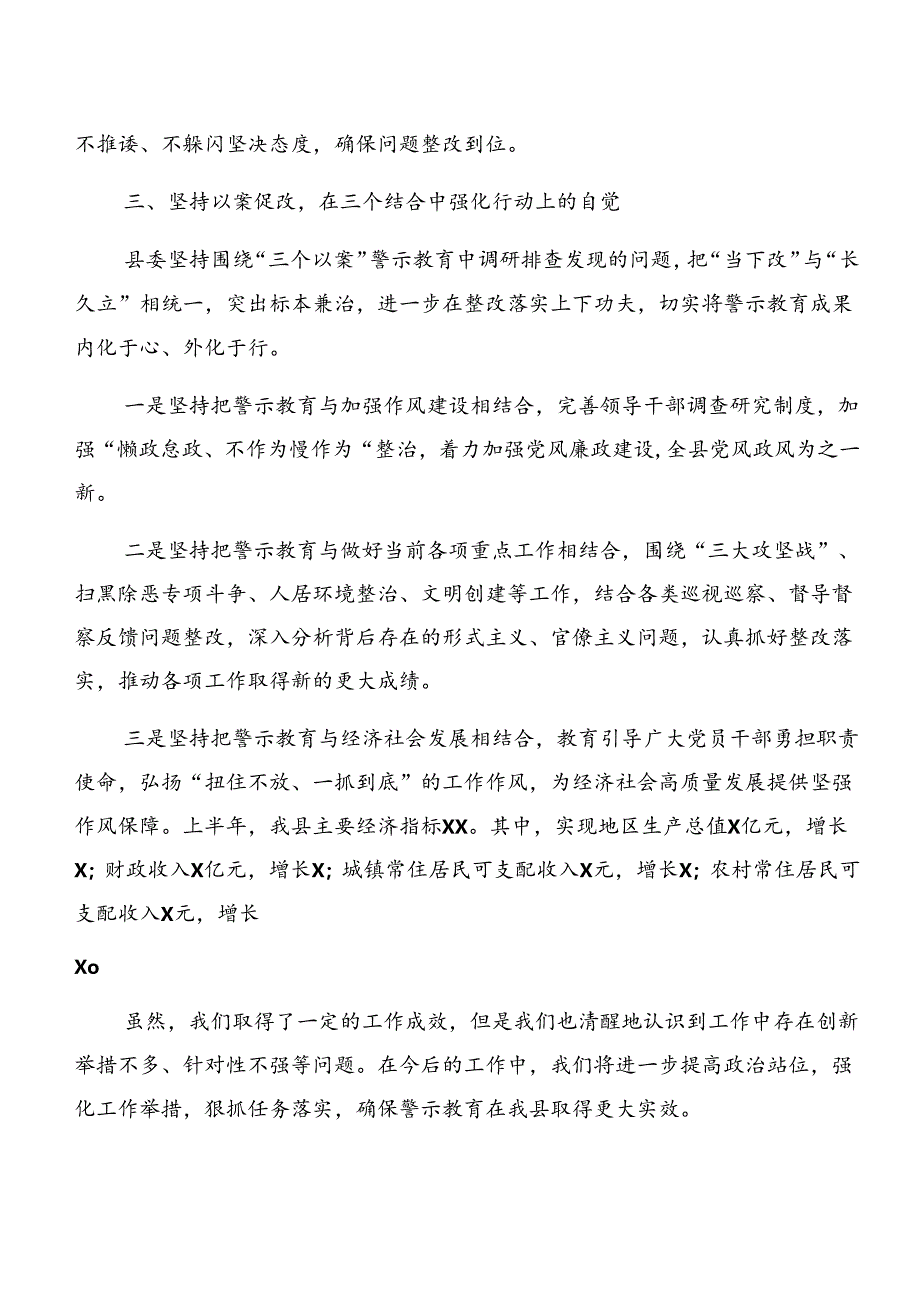 不推诿、不躲闪坚决态度，确保问题整改到位。

三、坚持以案促改，在三个结合中强化行动上的自觉

县委坚持围绕“三个以案”警示教育中调研排查发现的问题，把“当下改”与“长久立”相统一，突出标本兼治，进一步在整改落实上下功夫，切实将警示教育成果内化于心、外化于行。

一是坚持把警示教育与加强作风建设相结合，完善领导干部调查研究制度，加强“懒政怠政、不作为慢作为“整治，着力加强党风廉政建设，全县党风政风为之一新。

二是坚持把警示教育与做好当前各项重点工作相结合，围绕“三大攻坚战”、扫黑除恶专项斗争、人居环境整治、文明创建等工作，结合各类巡视巡察、督导督察反馈问题整改，深入分析背后存在的形式主义、官僚主义问题，认真抓好整改落实，推动各项工作取得新的更大成绩。

三是坚持把警示教育与经济社会发展相结合，教育引导广大党员干部勇担职责使命，弘扬“扭住不放、一抓到底”的工作作风，为经济社会高质量发展提供坚强作风保障。上半年，我县主要经济指标XX。其中，实现地区生产总值X亿元，增长X；财政收入X亿元，增长X；城镇常住居民可支配收入X元，增长X；农村常住居民可支配收入X元，增长

Xo

虽然，我们取得了一定的工作成效，但是我们也清醒地认识到工作中存在创新举措不多、针对性不强等问题。在今后的工作中，我们将进一步提高政治站位，强化工作举措，狠抓任务落实，确保警示教育在我县取得更大实效。